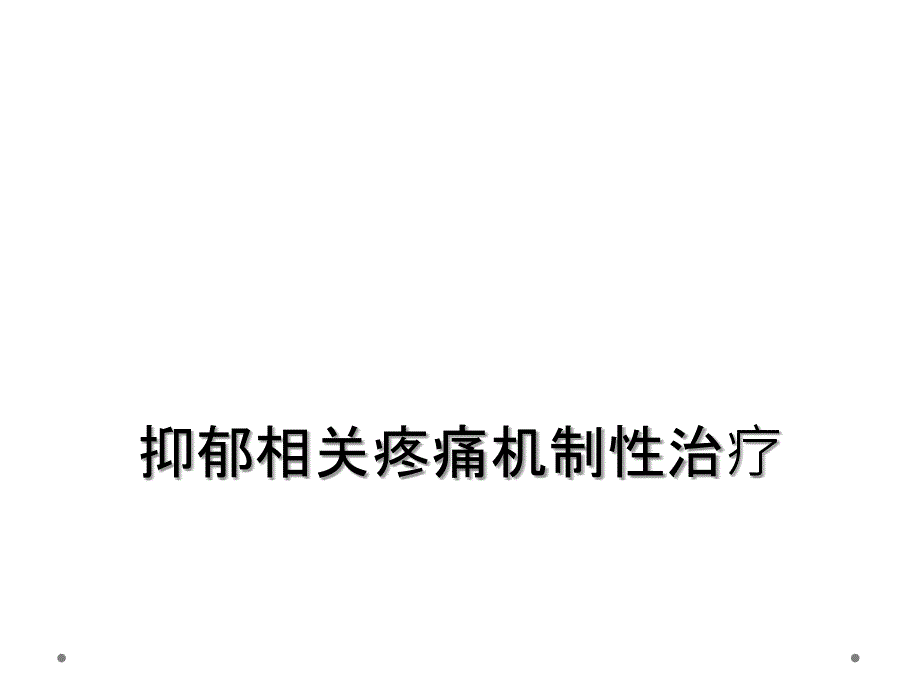 抑郁相关疼痛机制性治疗